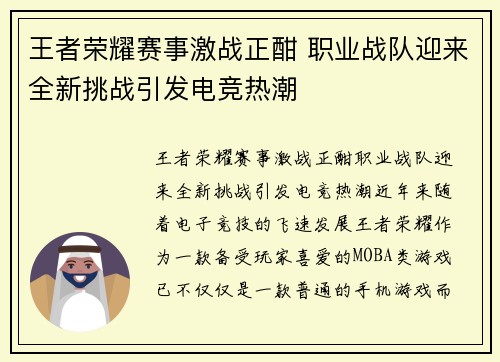 王者荣耀赛事激战正酣 职业战队迎来全新挑战引发电竞热潮

王者荣耀赛事激战正酣职业战队迎来全新挑战引发电竞热潮近年来随着电子竞技的飞速发展王者荣耀作为一款备受玩家喜爱的MOBA类游戏已不仅仅是一款普通的手机游戏而